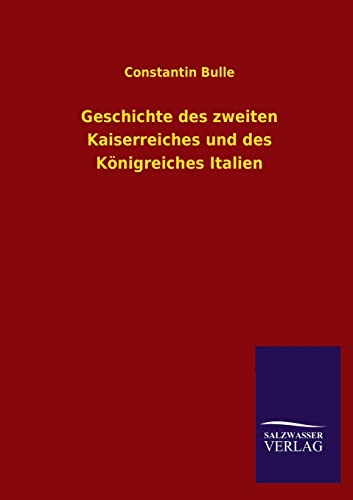 Constantin Bulle

Geschichte des zweiten Kaiserreiches und des Königreiches Italien

SALZWASSER
VERLAG